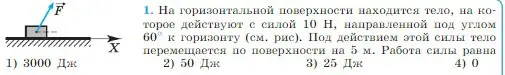 $\vec{F}$

$X$

1. На горизонтальной поверхности находится тело, на которое действуют с силой 10 Н, направленной под углом $60^\circ$ к горизонту (см. рис). Под действием этой силы тело перемещается по поверхности на 5 м. Работа силы равна

1) 3000 Дж 2) 50 Дж 3) 25 Дж 4) 0